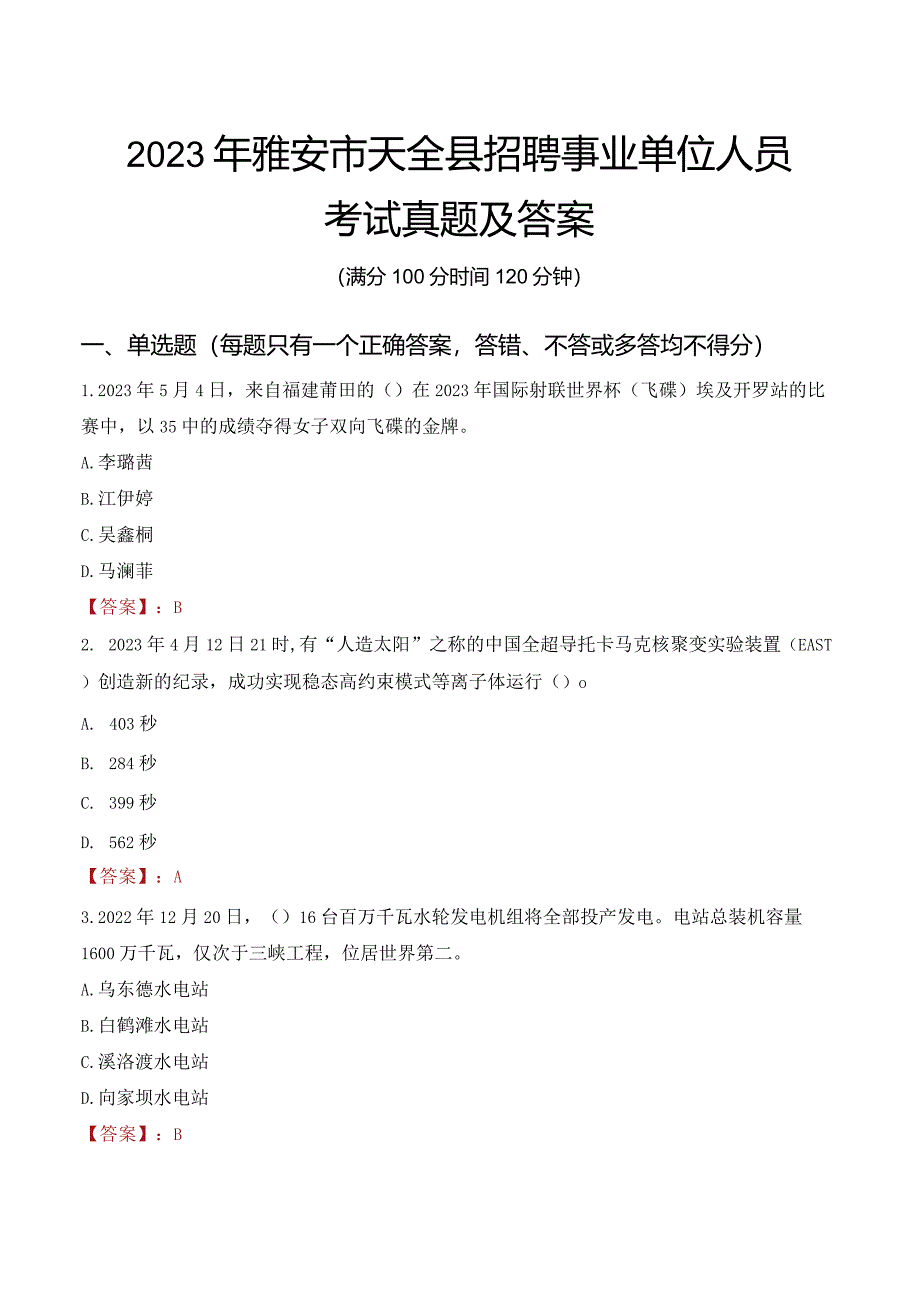 2023年雅安市天全县招聘事业单位人员考试真题及答案

（满分100分时间120分钟）

一、单选题（每题只有一个正确答案，答错、不答或多答均不得分）

1.2023年5月4日，来自福建莆田的（）在2023年国际射联世界杯（飞碟）埃及开罗站的比赛中，以35中的成绩夺得女子双向飞碟的金牌。

A.李璐茜

B.江伊婷

C.吴鑫桐

D.马澜菲

【答案】：B

2. 2023年4月12日21时,有“人造太阳”之称的中国全超导托卡马克核聚变实验装置（EAST）创造新的纪录，成功实现稳态高约束模式等离子体运行（）o

A. 403秒

B. 284秒

C. 399秒

D. 562秒

【答案】：A

3.2022年12月20日，（）16台百万千瓦水轮发电机组将全部投产发电。电站总装机容量1600万千瓦，仅次于三峡工程，位居世界第二。

A.乌东德水电站

B.白鹤滩水电站

C.溪洛渡水电站

D.向家坝水电站

【答案】：B